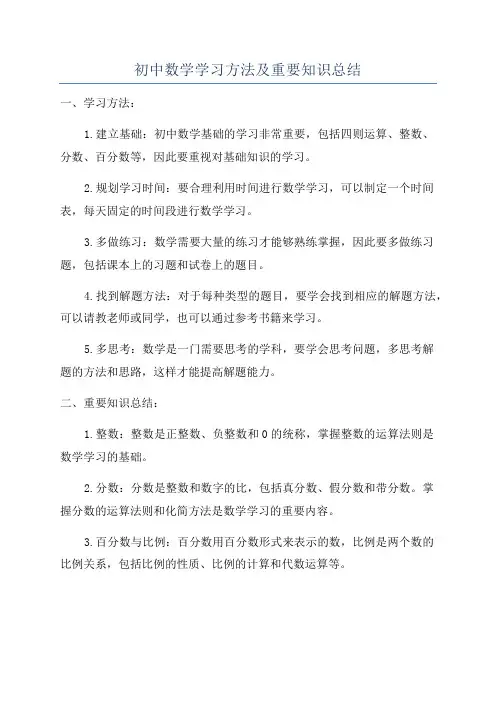 初中数学学习方法及重要知识总结

一、学习方法：

1.建立基础：初中数学基础的学习非常重要，包括四则运算、整数、分数、百分数等，因此要重视对基础知识的学习。

2.规划学习时间：要合理利用时间进行数学学习，可以制定一个时间表，每天固定的时间段进行数学学习。

3.多做练习：数学需要大量的练习才能够熟练掌握，因此要多做练习题，包括课本上的习题和试卷上的题目。

4.找到解题方法：对于每种类型的题目，要学会找到相应的解题方法，可以请教老师或同学，也可以通过参考书籍来学习。

5.多思考：数学是一门需要思考的学科，要学会思考问题，多思考解题的方法和思路，这样才能提高解题能力。

二、重要知识总结：

1.整数：整数是正整数、负整数和0的统称，掌握整数的运算法则是数学学习的基础。

2.分数：分数是整数和数字的比，包括真分数、假分数和带分数。掌握分数的运算法则和化简方法是数学学习的重要内容。

3.百分数与比例：百分数用百分数形式来表示的数，比例是两个数的比例关系，包括比例的性质、比例的计算和代数运算等。